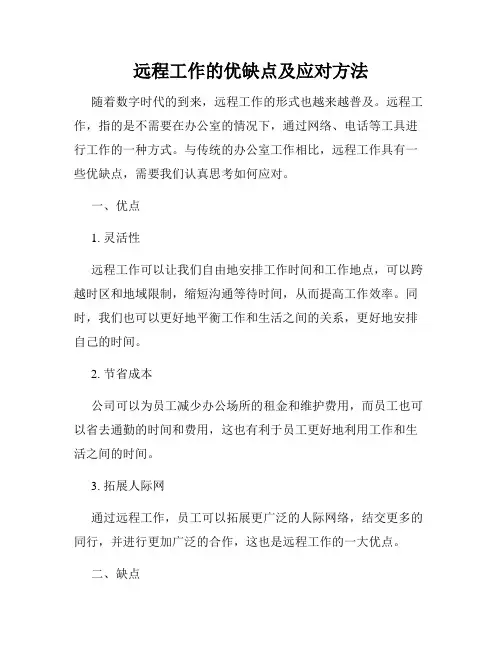 远程工作的优缺点及应对方法

随着数字时代的到来，远程工作的形式也越来越普及。远程工作，指的是不需要在办公室的情况下，通过网络、电话等工具进行工作的一种方式。与传统的办公室工作相比，远程工作具有一些优缺点，需要我们认真思考如何应对。

一、优点

1. 灵活性

远程工作可以让我们自由地安排工作时间和工作地点，可以跨越时区和地域限制，缩短沟通等待时间，从而提高工作效率。同时，我们也可以更好地平衡工作和生活之间的关系，更好地安排自己的时间。

2. 节省成本

公司可以为员工减少办公场所的租金和维护费用，而员工也可以省去通勤的时间和费用，这也有利于员工更好地利用工作和生活之间的时间。

3. 拓展人际网

通过远程工作，员工可以拓展更广泛的人际网络，结交更多的同行，并进行更加广泛的合作，这也是远程工作的一大优点。

二、缺点